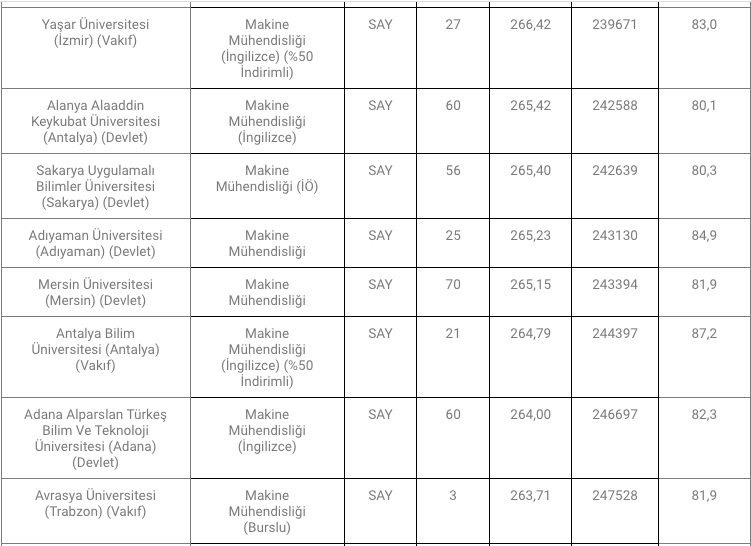 | | | | | | | |
|---|---|---|---|---|---|---|
| Yaşar Üniversitesi (İzmir) (Vakıf) | Makine Mühendisliği (İngilizce) (%50 İndirimli) | SAY | 27 | 266,42 | 239671 | 83,0 |
| Alanya Alaaddin Keykubat Üniversitesi (Antalya) (Devlet) | Makine Mühendisliği (İngilizce) | SAY | 60 | 265,42 | 242588 | 80,1 |
| Sakarya Uygulamalı Bilimler Üniversitesi (Sakarya) (Devlet) | Makine Mühendisliği (İÖ) | SAY | 56 | 265,40 | 242639 | 80,3 |
| Adıyaman Üniversitesi (Adıyaman) (Devlet) | Makine Mühendisliği | SAY | 25 | 265,23 | 243130 | 84,9 |
| Mersin Üniversitesi (Mersin) (Devlet) | Makine Mühendisliği | SAY | 70 | 265,15 | 243394 | 81,9 |
| Antalya Bilim Üniversitesi (Antalya) (Vakıf) | Makine Mühendisliği (İngilizce) (%50 İndirimli) | SAY | 21 | 264,79 | 244397 | 87,2 |
| Adana Alparslan Türkeş Bilim Ve Teknoloji Üniversitesi (Adana) (Devlet) | Makine Mühendisliği (İngilizce) | SAY | 60 | 264,00 | 246697 | 82,3 |
| Avrasya Üniversitesi (Trabzon) (Vakıf) | Makine Mühendisliği (Burslu) | SAY | 3 | 263,71 | 247528 | 81,9 |